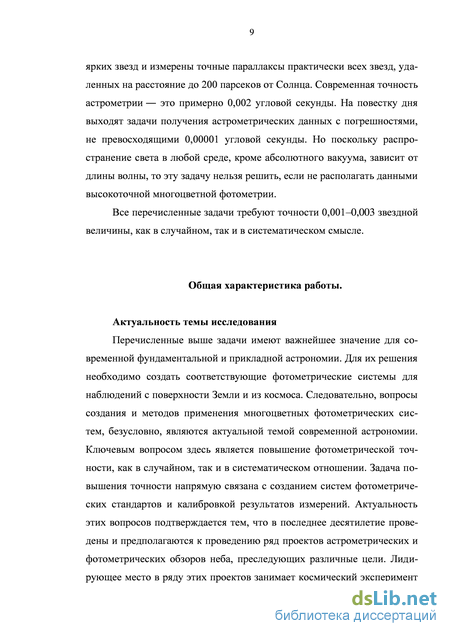 9

ярких звезд и измерены точные параллаксы практически всех звезд, удаленных на расстояние до 200 парсеков от Солнца. Современная точность астрометрии — это примерно 0,002 угловой секунды. На повестку дня выходят задачи получения астрометрических данных с погрешностями, не превосходящими 0,00001 угловой секунды. Но поскольку распространение света в любой среде, кроме абсолютного вакуума, зависит от длины волны, то эту задачу нельзя решить, если не располагать данными высокоточной многоцветной фотометрии.

Все перечисленные задачи требуют точности 0,001–0,003 звездной величины, как в случайном, так и в систематическом смысле.

Общая характеристика работы.

Актуальность темы исследования

Перечисленные выше задачи имеют важнейшее значение для современной фундаментальной и прикладной астрономии. Для их решения необходимо создать соответствующие фотометрические системы для наблюдений с поверхности Земли и из космоса. Следовательно, вопросы создания и методов применения многоцветных фотометрических систем, безусловно, являются актуальной темой современной астрономии. Ключевым вопросом здесь является повышение фотометрической точности, как в случайном, так и в систематическом отношении. Задача повышения точности напрямую связана с созданием систем фотометрических стандартов и калибровкой результатов измерений. Актуальность этих вопросов подтверждается тем, что в последнее десятилетие проведены и предполагаются к проведению ряд проектов астрометрических и фотометрических обзоров неба, преследующих различные цели. Лидирующее место в ряду этих проектов занимает космический эксперимент

dsLib.net
библиотека диссертаций